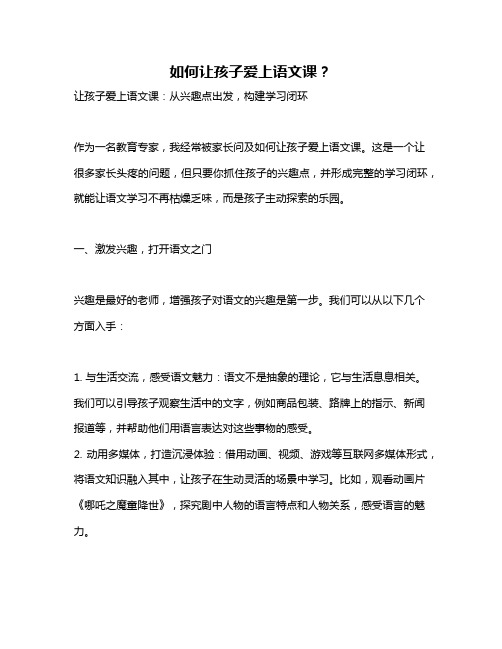 如何让孩子爱上语文课？

让孩子爱上语文课：从兴趣点出发，构建学习闭环

作为一名教育专家，我经常被家长问及如何让孩子爱上语文课。这是一个让很多家长头疼的问题，但只要你抓住孩子的兴趣点，并形成完整的学习闭环，就能让语文学习不再枯燥乏味，而是孩子主动探索的乐园。

一、激发兴趣，打开语文之门

兴趣是最好的老师，增强孩子对语文的兴趣是第一步。我们可以从以下几个方面入手：

1. 与生活交流，感受语文魅力：语文不是抽象的理论，它与生活息息相关。我们可以引导孩子观察生活中的文字，例如商品包装、路牌上的指示、新闻报道等，并帮助他们用语言表达对这些事物的感受。
2. 动用多媒体，打造沉浸体验：借用动画、视频、游戏等互联网多媒体形式，将语文知识融入其中，让孩子在生动灵活的场景中学习。比如，观看动画片《哪吒之魔童降世》，探究剧中人物的语言特点和人物关系，感受语言的魅力。